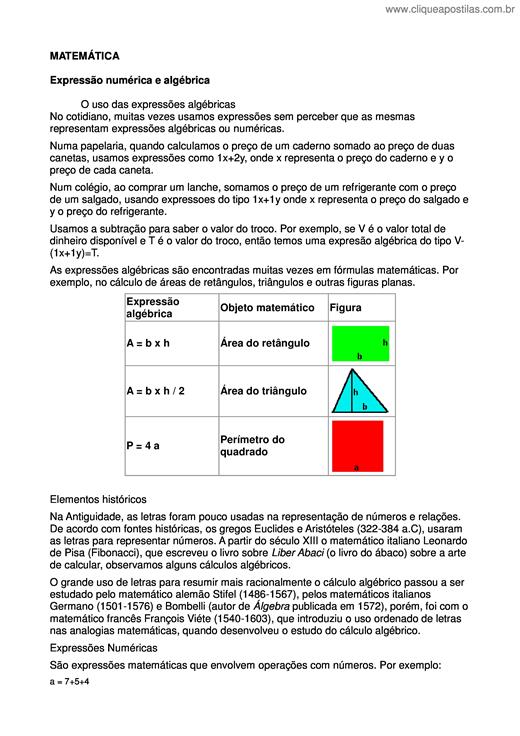 www.cliqueapostilas.com.br

MATEMÁTICA

Expressão numérica e algébrica

O uso das expressões algébricas
No cotidiano, muitas vezes usamos expressões sem perceber que as mesmas representam expressões algébricas ou numéricas.

Numa papelaria, quando calculamos o preço de um caderno somado ao preço de duas canetas, usamos expressões como 1x+2y, onde x representa o preço do caderno e y o preço de cada caneta.

Num colégio, ao comprar um lanche, somamos o preço de um refrigerante com o preço de um salgado, usando expressoes do tipo 1x+1y onde x representa o preço do salgado e y o preço do refrigerante.

Usamos a subtração para saber o valor do troco. Por exemplo, se V é o valor total de dinheiro disponível e T é o valor do troco, então temos uma expresão algébrica do tipo V-(1x+1y)=T.

As expressões algébricas são encontradas muitas vezes em fórmulas matemáticas. Por exemplo, no cálculo de áreas de retângulos, triângulos e outras figuras planas.

| Expressão algébrica | Objeto matemático | Figura |
|---|---|---|
| A = b x h | Área do retângulo | h b |
| A = b x h / 2 | Área do triângulo | h b |
| P = 4 a | Perímetro do quadrado | a |

Elementos históricos

Na Antiguidade, as letras foram pouco usadas na representação de números e relações. De acordo com fontes históricas, os gregos Euclides e Aristóteles (322-384 a.C), usaram as letras para representar números. A partir do século XIII o matemático italiano Leonardo de Pisa (Fibonacci), que escreveu o livro sobre Liber Abaci (o livro do ábaco) sobre a arte de calcular, observamos alguns cálculos algébricos.

O grande uso de letras para resumir mais racionalmente o cálculo algébrico passou a ser estudado pelo matemático alemão Stifel (1486-1567), pelos matemáticos italianos Germano (1501-1576) e Bombelli (autor de Álgebra publicada em 1572), porém, foi com o matemático francês François Viéte (1540-1603), que introduziu o uso ordenado de letras nas analogias matemáticas, quando desenvolveu o estudo do cálculo algébrico.

Expressões Numéricas

São expressões matemáticas que envolvem operações com números. Por exemplo:

a = 7+5+4